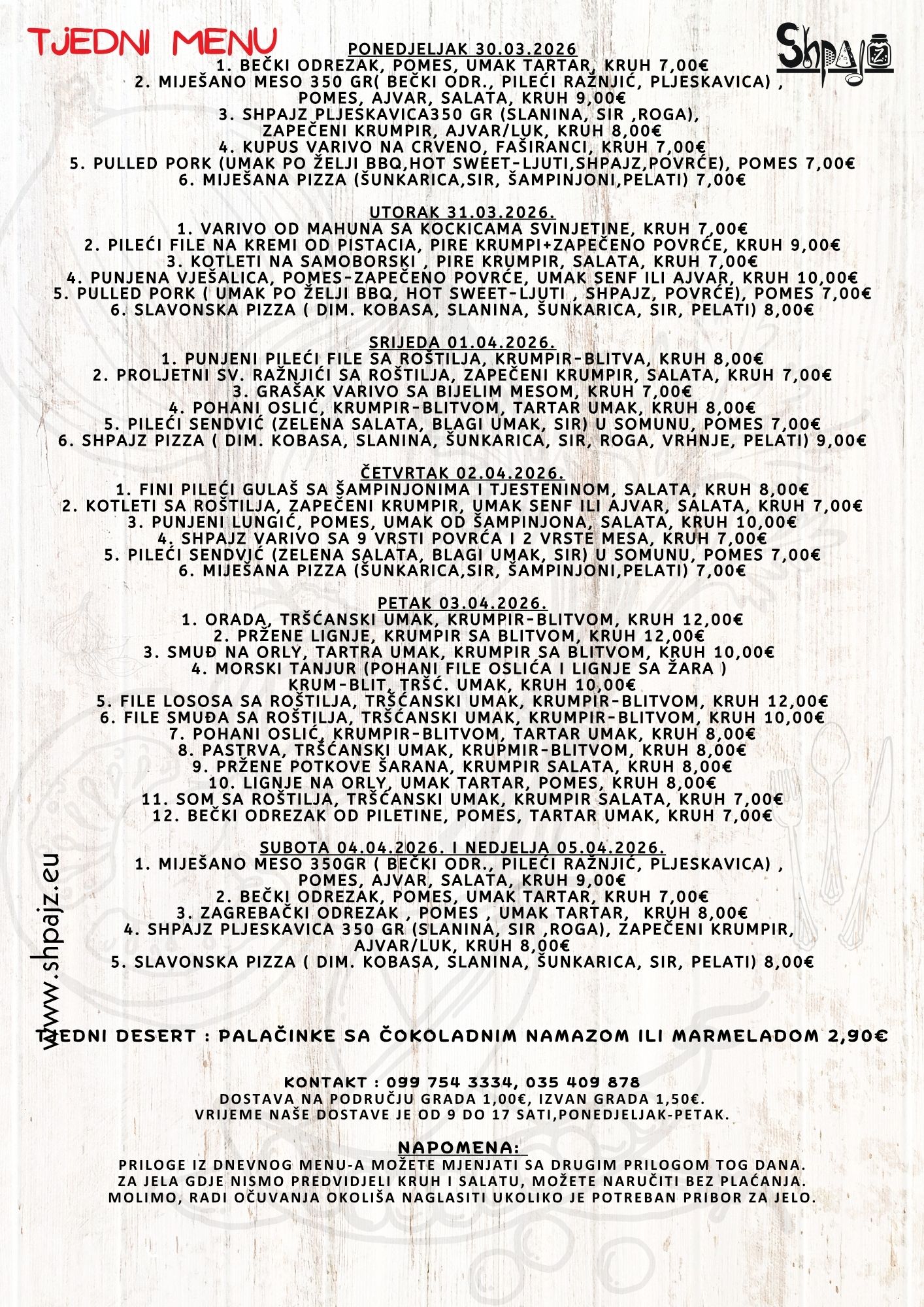 TJEDNI MENU

Shpajz

PONEDJELJAK 30.03.2026
1. BEČKI ODREZAK, POMES, UMAK TARTAR, KRUH 7,00€
2. MIJEŠANO MESO 350 GR( BEČKI ODR., PILEĆI RAŽNJIĆ, PLJESKAVICA) , POMES, AJVAR, SALATA, KRUH 9,00€
3. SHPAJZ PLJESKAVICA350 GR (SLANINA, SIR ,ROGA), ZAPEČENI KRUMPIR, AJVAR/LUK, KRUH 8,00€
4. KUPUS VARIVO NA CRVENO, FAŠIRANCI, KRUH 7,00€
5. PULLED PORK (UMAK PO ŽELJI BBQ,HOT SWEET-LJUTI,SHPAJZ,POVRĆE), POMES 7,00€
6. MIJEŠANA PIZZA (ŠUNKARICA,SIR, ŠAMPINJONI,PELATI) 7,00€

UTORAK 31.03.2026.
1. VARIVO OD MAHUNA SA KOCKICAMA SVINJETINE, KRUH 7,00€
2. PILEĆI FILE NA KREMI OD PISTACIA, PIRE KRUMPI+ZAPEČENO POVRĆE, KRUH 9,00€
3. KOTLETI NA SAMOBORSKI , PIRE KRUMPIR, SALATA, KRUH 7,00€
4. PUNJENA VJEŠALICA, POMES-ZAPEČENO POVRĆE, UMAK SENF ILI AJVAR, KRUH 10,00€
5. PULLED PORK ( UMAK PO ŽELJI BBQ, HOT SWEET-LJUTI , SHPAJZ, POVRĆE), POMES 7,00€
6. SLAVONSKA PIZZA ( DIM. KOBASA, SLANINA, ŠUNKARICA, SIR, PELATI) 8,00€

SRIJEDA 01.04.2026.
1. PUNJENI PILEĆI FILE SA ROŠTILJA, KRUMPIR-BLITVA, KRUH 8,00€
2. PROLJETNI SV. RAŽNJIĆI SA ROŠTILJA, ZAPEČENI KRUMPIR, SALATA, KRUH 7,00€
3. GRAŠAK VARIVO SA BIJELIM MESOM, KRUH 7,00€
4. POHANI OSLIĆ, KRUMPIR-BLITVOM, TARTAR UMAK, KRUH 8,00€
5. PILEĆI SENDVIĆ (ZELENA SALATA, BLAGI UMAK, SIR) U SOMUNU, POMES 7,00€
6. SHPAJZ PIZZA ( DIM. KOBASA, SLANINA, ŠUNKARICA, SIR, ROGA, VRHNJE, PELATI) 9,00€

ČETVRTAK 02.04.2026.
1. FINI PILEĆI GULAŠ SA ŠAMPINJONIMA I TJESTENINOM, SALATA, KRUH 8,00€
2. KOTLETI SA ROŠTILJA, ZAPEČENI KRUMPIR, UMAK SENF ILI AJVAR, SALATA, KRUH 7,00€
3. PUNJENI LUNGIĆ, POMES, UMAK OD ŠAMPINJONA, SALATA, KRUH 10,00€
4. SHPAJZ VARIVO SA 9 VRSTI POVRĆA I 2 VRSTE MESA, KRUH 7,00€
5. PILEĆI SENDVIĆ (ZELENA SALATA, BLAGI UMAK, SIR) U SOMUNU, POMES 7,00€
6. MIJEŠANA PIZZA (ŠUNKARICA,SIR, ŠAMPINJONI,PELATI) 7,00€

PETAK 03.04.2026.
1. ORADA, TRŠĆANSKI UMAK, KRUMPIR-BLITVOM, KRUH 12,00€
2. PRŽENE LIGNJE, KRUMPIR SA BLITVOM, KRUH 12,00€
3. SMUĐ NA ORLY, TARTRA UMAK, KRUMPIR SA BLITVOM, KRUH 10,00€
4. MORSKI TANJUR (POHANI FILE OSLIĆA I LIGNJE SA ŽARA ) KRUM-BLIT, TRŠĆ. UMAK, KRUH 10,00€
5. FILE LOSOSA SA ROŠTILJA, TRŠĆANSKI UMAK, KRUMPIR-BLITVOM, KRUH 12,00€
6. FILE SMUĐA SA ROŠTILJA, TRŠĆANSKI UMAK, KRUMPIR-BLITVOM, KRUH 10,00€
7. POHANI OSLIĆ, KRUMPIR-BLITVOM, TARTAR UMAK, KRUH 8,00€
8. PASTRVA, TRŠĆANSKI UMAK, KRUPMIR-BLITVOM, KRUH 8,00€
9. PRŽENE POTKOVE ŠARANA, KRUMPIR SALATA, KRUH 8,00€
10. LIGNJE NA ORLY, UMAK TARTAR, POMES, KRUH 8,00€
11. SOM SA ROŠTILJA, TRŠĆANSKI UMAK, KRUMPIR SALATA, KRUH 7,00€
12. BEČKI ODREZAK OD PILETINE, POMES, TARTAR UMAK, KRUH 7,00€

SUBOTA 04.04.2026. I NEDJELJA 05.04.2026.
1. MIJEŠANO MESO 350GR ( BEČKI ODR., PILEĆI RAŽNJIĆ, PLJESKAVICA) , POMES, AJVAR, SALATA, KRUH 9,00€
2. BEČKI ODREZAK, POMES, UMAK TARTAR, KRUH 7,00€
3. ZAGREBAČKI ODREZAK , POMES , UMAK TARTAR, KRUH 8,00€
4. SHPAJZ PLJESKAVICA 350 GR (SLANINA, SIR ,ROGA), ZAPEČENI KRUMPIR, AJVAR/LUK, KRUH 8,00€
5. SLAVONSKA PIZZA ( DIM. KOBASA, SLANINA, ŠUNKARICA, SIR, PELATI) 8,00€

www.shpajz.eu

TJEDNI DESERT : PALAČINKE SA ČOKOLADNIM NAMAZOM ILI MARMELADOM 2,90€

KONTAKT : 099 754 3334, 035 409 878
DOSTAVA NA PODRUČJU GRADA 1,00€, IZVAN GRADA 1,50€.
VRIJEME NAŠE DOSTAVE JE OD 9 DO 17 SATI,PONEDJELJAK-PETAK.

NAPOMENA:
PRILOGE IZ DNEVNOG MENU-A MOŽETE MJENJATI SA DRUGIM PRILOGOM TOG DANA.
ZA JELA GDJE NISMO PREDVIDJELI KRUH I SALATU, MOŽETE NARUČITI BEZ PLAĆANJA.
MOLIMO, RADI OČUVANJA OKOLIŠA NAGLASITI UKOLIKO JE POTREBAN PRIBOR ZA JELO.